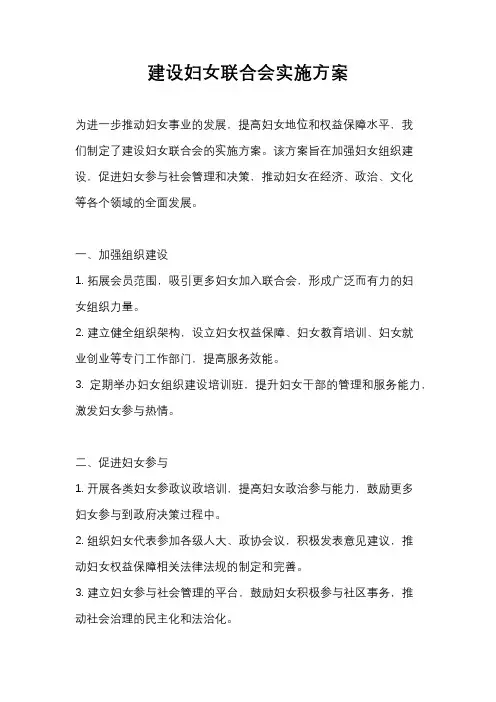 建设妇女联合会实施方案

为进一步推动妇女事业的发展，提高妇女地位和权益保障水平，我们制定了建设妇女联合会的实施方案。该方案旨在加强妇女组织建设，促进妇女参与社会管理和决策，推动妇女在经济、政治、文化等各个领域的全面发展。

一、加强组织建设

1. 拓展会员范围，吸引更多妇女加入联合会，形成广泛而有力的妇女组织力量。

2. 建立健全组织架构，设立妇女权益保障、妇女教育培训、妇女就业创业等专门工作部门，提高服务效能。

3. 定期举办妇女组织建设培训班，提升妇女干部的管理和服务能力，激发妇女参与热情。

二、促进妇女参与

1. 开展各类妇女参政议政培训，提高妇女政治参与能力，鼓励更多妇女参与到政府决策过程中。

2. 组织妇女代表参加各级人大、政协会议，积极发表意见建议，推动妇女权益保障相关法律法规的制定和完善。

3. 建立妇女参与社会管理的平台，鼓励妇女积极参与社区事务，推动社会治理的民主化和法治化。